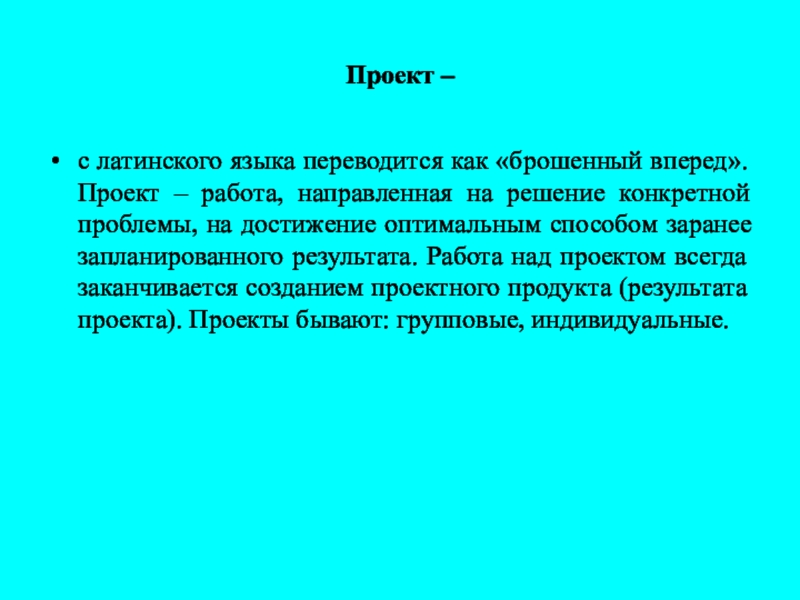 Проект –

• с латинского языка переводится как «брошенный вперед». Проект – работа, направленная на решение конкретной проблемы, на достижение оптимальным способом заранее запланированного результата. Работа над проектом всегда заканчивается созданием проектного продукта (результата проекта). Проекты бывают: групповые, индивидуальные.